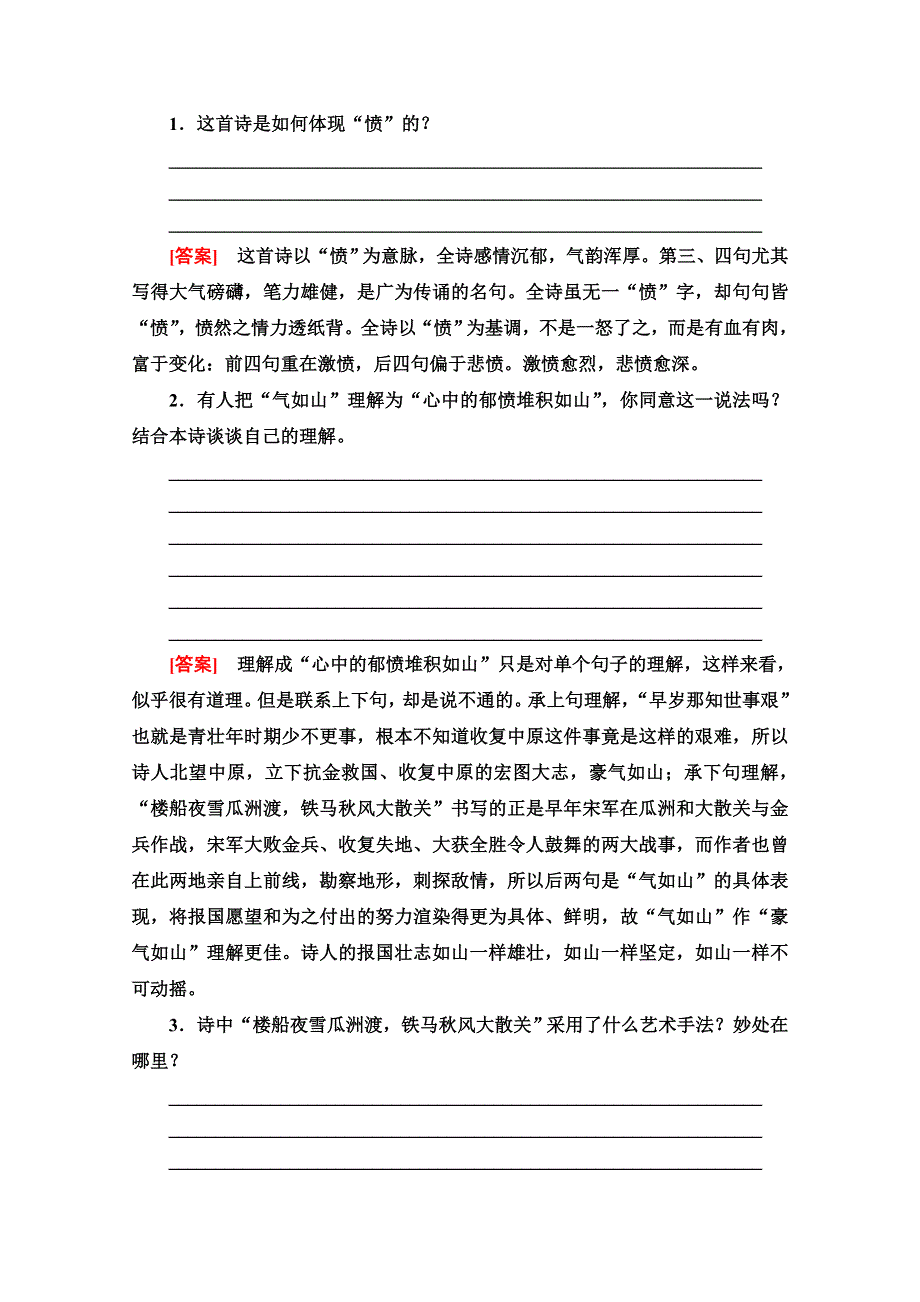 1．这首诗是如何体现“愤”的？

[答案]　这首诗以“愤”为意脉，全诗感情沉郁，气韵浑厚。第三、四句尤其写得大气磅礴，笔力雄健，是广为传诵的名句。全诗虽无一“愤”字，却句句皆“愤”，愤然之情力透纸背。全诗以“愤”为基调，不是一怒了之，而是有血有肉，富于变化：前四句重在激愤，后四句偏于悲愤。激愤愈烈，悲愤愈深。

2．有人把“气如山”理解为“心中的郁愤堆积如山”，你同意这一说法吗？结合本诗谈谈自己的理解。

[答案]　理解成“心中的郁愤堆积如山”只是对单个句子的理解，这样来看，似乎很有道理。但是联系上下句，却是说不通的。承上句理解，“早岁那知世事艰”也就是青壮年时期少不更事，根本不知道收复中原这件事竟是这样的艰难，所以诗人北望中原，立下抗金救国、收复中原的宏图大志，豪气如山；承下句理解，“楼船夜雪瓜洲渡，铁马秋风大散关”书写的正是早年宋军在瓜洲和大散关与金兵作战，宋军大败金兵、收复失地、大获全胜令人鼓舞的两大战事，而作者也曾在此两地亲自上前线，勘察地形，刺探敌情，所以后两句是“气如山”的具体表现，将报国愿望和为之付出的努力渲染得更为具体、鲜明，故“气如山”作“豪气如山”理解更佳。诗人的报国壮志如山一样雄壮，如山一样坚定，如山一样不可动摇。

3．诗中“楼船夜雪瓜洲渡，铁马秋风大散关”采用了什么艺术手法？妙处在哪里？